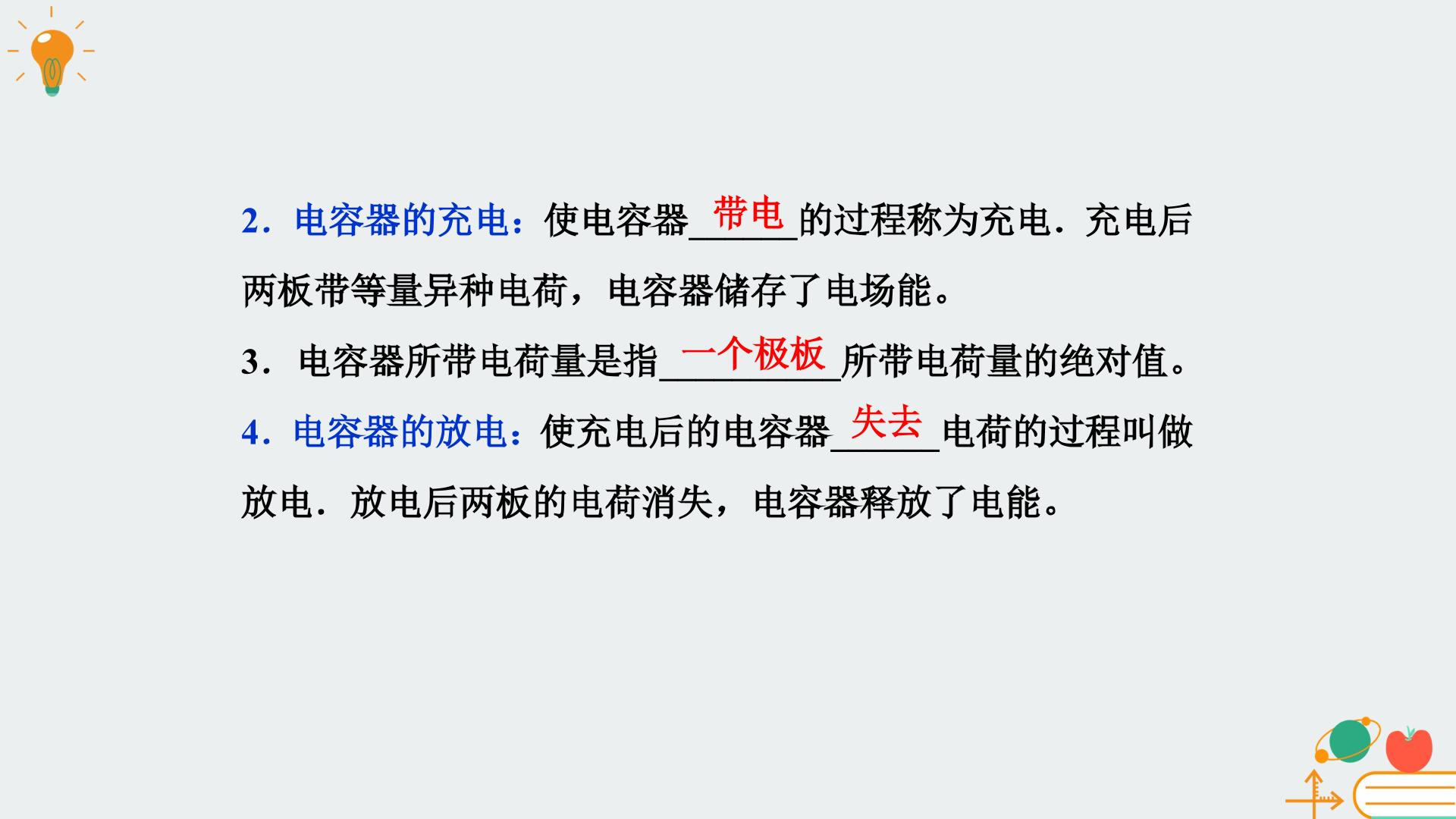 2．电容器的充电：使电容器带电的过程称为充电．充电后两板带等量异种电荷，电容器储存了电场能。

3．电容器所带电荷量是指一个极板所带电荷量的绝对值。

4．电容器的放电：使充电后的电容器失去电荷的过程叫做放电．放电后两板的电荷消失，电容器释放了电能。